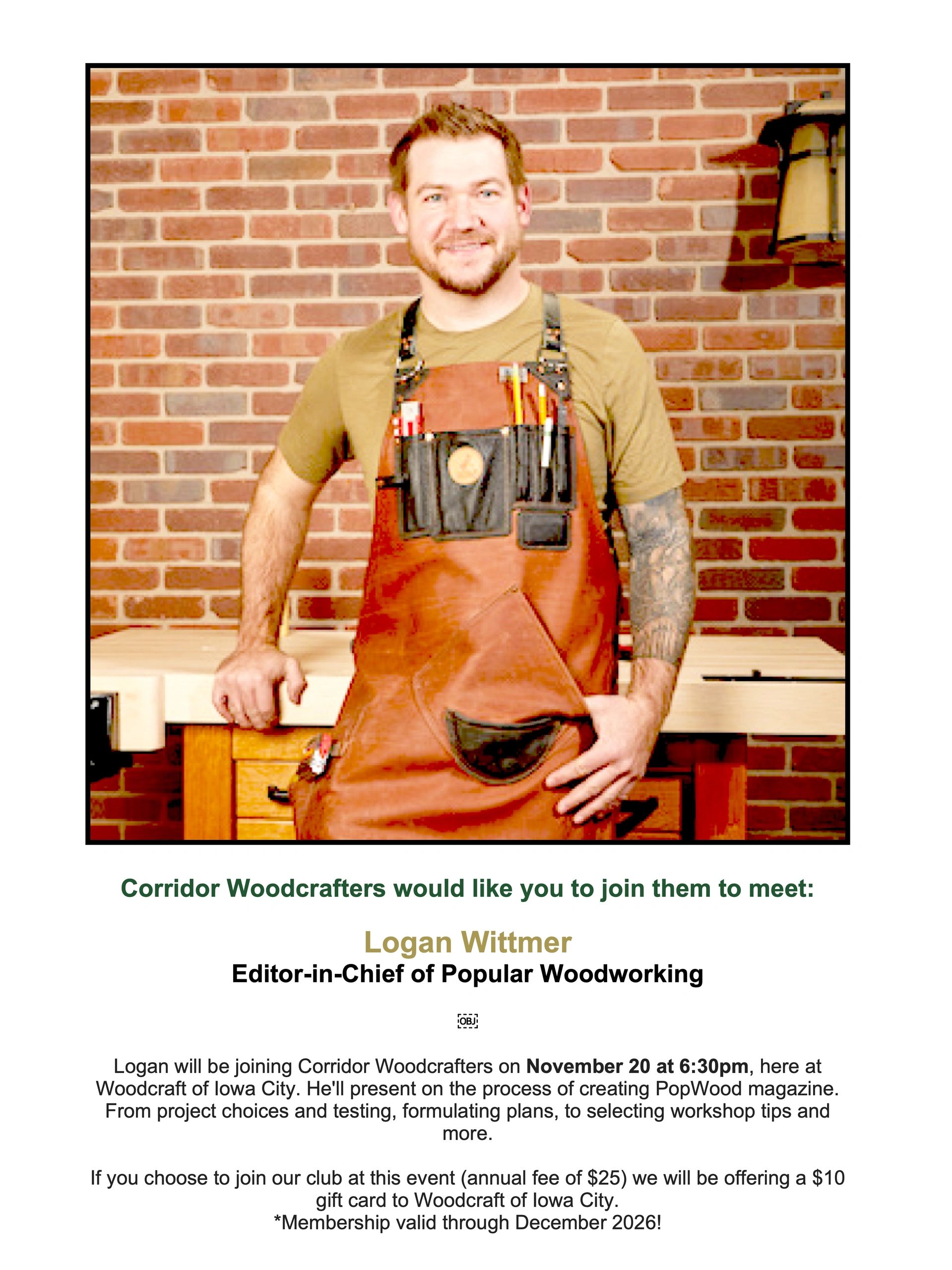 Corridor Woodcrafters would like you to join them to meet:

Logan Wittmer
Editor-in-Chief of Popular Woodworking

OBJ

Logan will be joining Corridor Woodcrafters on November 20 at 6:30pm, here at Woodcraft of Iowa City. He'll present on the process of creating PopWood magazine. From project choices and testing, formulating plans, to selecting workshop tips and more.

If you choose to join our club at this event (annual fee of $25) we will be offering a $10 gift card to Woodcraft of Iowa City.
*Membership valid through December 2026!